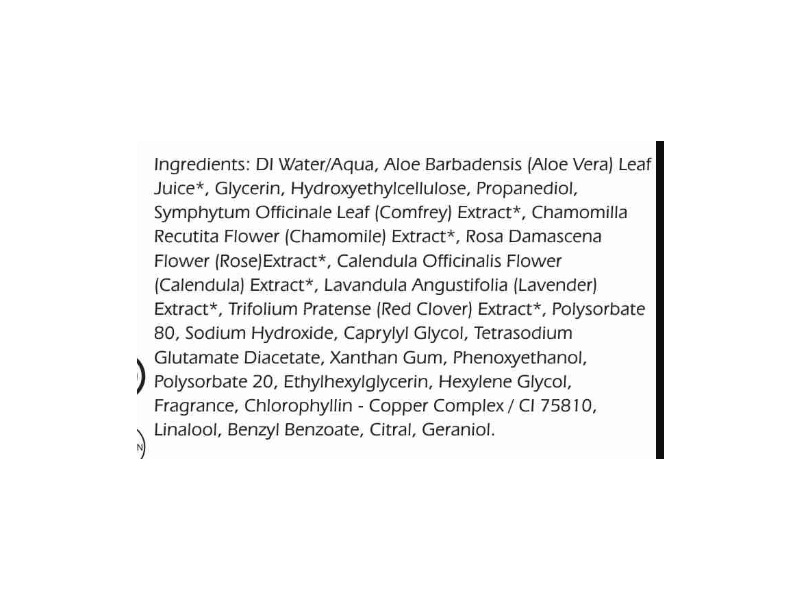 Ingredients: DI Water/Aqua, Aloe Barbadensis (Aloe Vera) Leaf Juice*, Glycerin, Hydroxyethylcellulose, Propanediol, Symphytum Officinale Leaf (Comfrey) Extract*, Chamomilla Recutita Flower (Chamomile) Extract*, Rosa Damascena Flower (Rose)Extract*, Calendula Officinalis Flower (Calendula) Extract*, Lavandula Angustifolia (Lavender) Extract*, Trifolium Pratense (Red Clover) Extract*, Polysorbate 80, Sodium Hydroxide, Caprylyl Glycol, Tetrasodium Glutamate Diacetate, Xanthan Gum, Phenoxyethanol, Polysorbate 20, Ethylhexylglycerin, Hexylene Glycol, Fragrance, Chlorophyllin - Copper Complex / CI 75810, Linalool, Benzyl Benzoate, Citral, Geraniol.